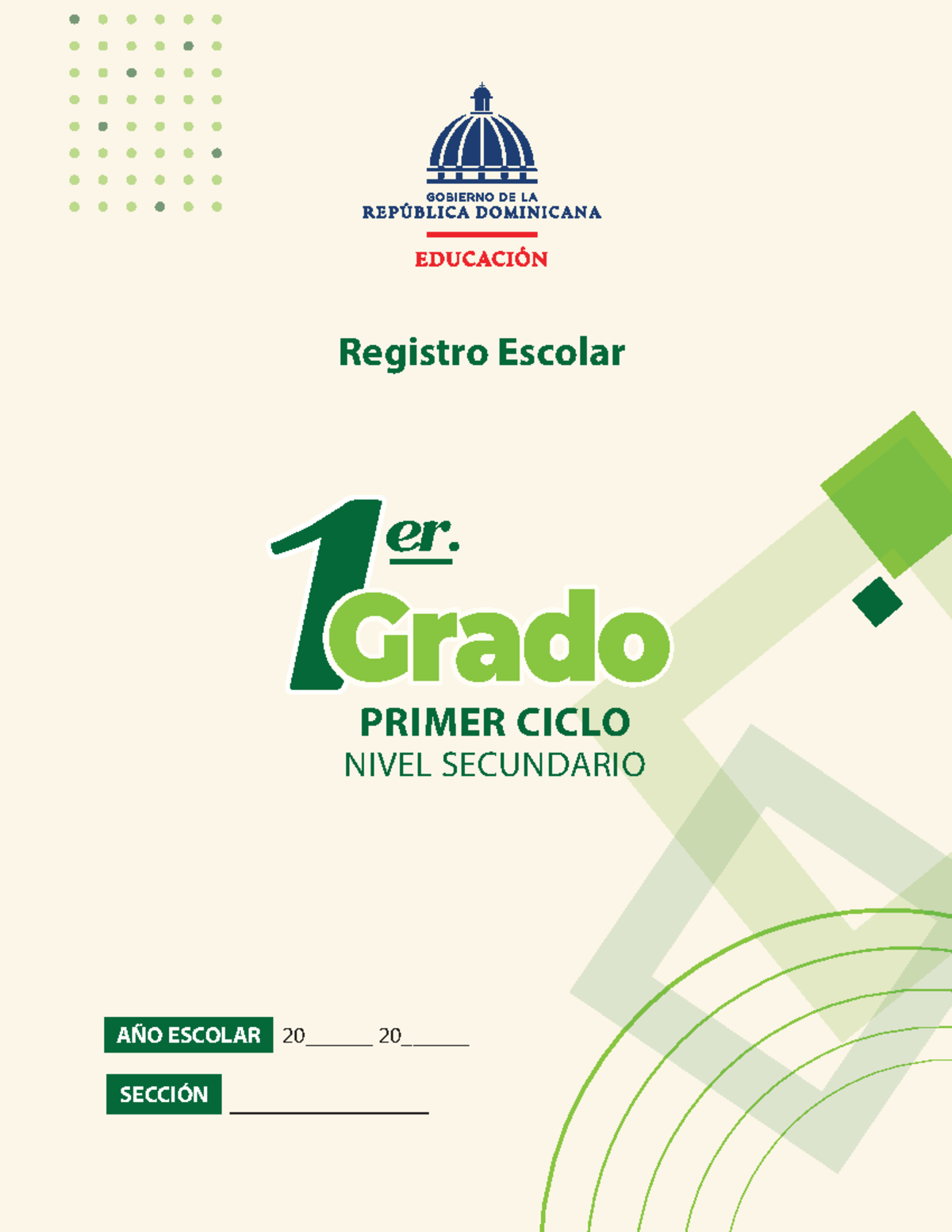 GOBIERNO DE LA
REPÚBLICA DOMINICANA
EDUCACIÓN

Registro Escolar

1er. Grado
PRIMER CICLO
NIVEL SECUNDARIO

AÑO ESCOLAR 20______ 20______

SECCIÓN ________________